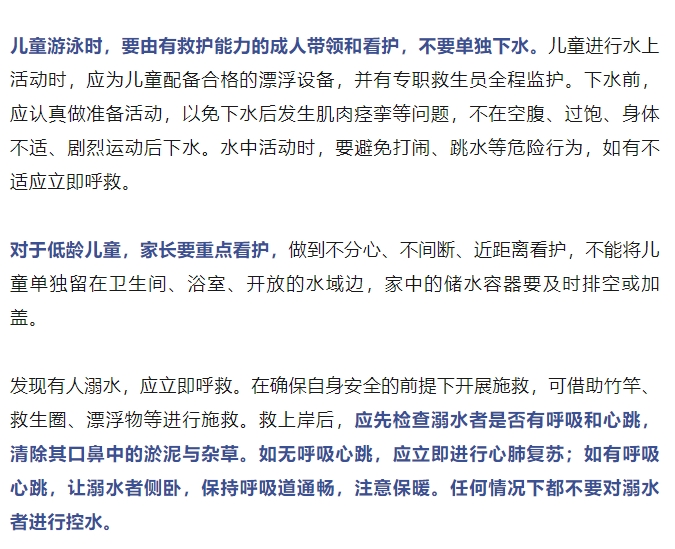 儿童游泳时，要由有救护能力的成人带领和看护，不要单独下水。儿童进行水上活动时，应为儿童配备合格的漂浮设备，并有专职救生员全程监护。下水前，应认真做准备活动，以免下水后发生肌肉痉挛等问题，不在空腹、过饱、身体不适、剧烈运动后下水。水中活动时，要避免打闹、跳水等危险行为，如有不适应立即呼救。

对于低龄儿童，家长要重点看护，做到不分心、不间断、近距离看护，不能将儿童单独留在卫生间、浴室、开放的水域边，家中的储水容器要及时排空或加盖。

发现有人溺水，应立即呼救。在确保自身安全的前提下开展施救，可借助竹竿、救生圈、漂浮物等进行施救。救上岸后，应先检查溺水者是否有呼吸和心跳，清除其口鼻中的淤泥与杂草。如无呼吸心跳，应立即进行心肺复苏；如有呼吸心跳，让溺水者侧卧，保持呼吸道通畅，注意保暖。任何情况下都不要对溺水者进行控水。